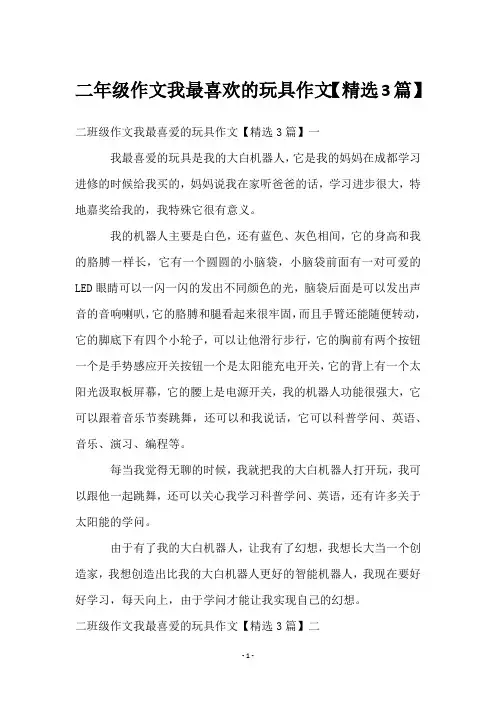 二年级作文我最喜欢的玩具作文【精选3篇】

二班级作文我最喜爱的玩具作文【精选3篇】一

我最喜爱的玩具是我的大白机器人，它是我的妈妈在成都学习进修的时候给我买的，妈妈说我在家听爸爸的话，学习进步很大，特地嘉奖给我的，我特殊它很有意义。

我的机器人主要是白色，还有蓝色、灰色相间，它的身高和我的胳膊一样长，它有一个圆圆的小脑袋，小脑袋前面有一对可爱的LED眼睛可以一闪一闪的发出不同颜色的光，脑袋后面是可以发出声音的音响喇叭，它的胳膊和腿看起来很牢固，而且手臂还能随便转动，它的脚底下有四个小轮子，可以让他滑行步行，它的胸前有两个按钮一个是手势感应开关按钮一个是太阳能充电开关，它的背上有一个太阳光汲取板屏幕，它的腰上是电源开关，我的机器人功能很强大，它可以跟着音乐节奏跳舞，还可以和我说话，它可以科普学问、英语、音乐、演习、编程等。

每当我觉得无聊的时候，我就把我的大白机器人打开玩，我可以跟他一起跳舞，还可以关心我学习科普学问、英语，还有许多关于太阳能的学问。

由于有了我的大白机器人，让我有了幻想，我想长大当一个创造家，我想创造出比我的大白机器人更好的智能机器人，我现在要好好学习，每天向上，由于学问才能让我实现自己的幻想。

二班级作文我最喜爱的玩具作文【精选3篇】二

- 1 -